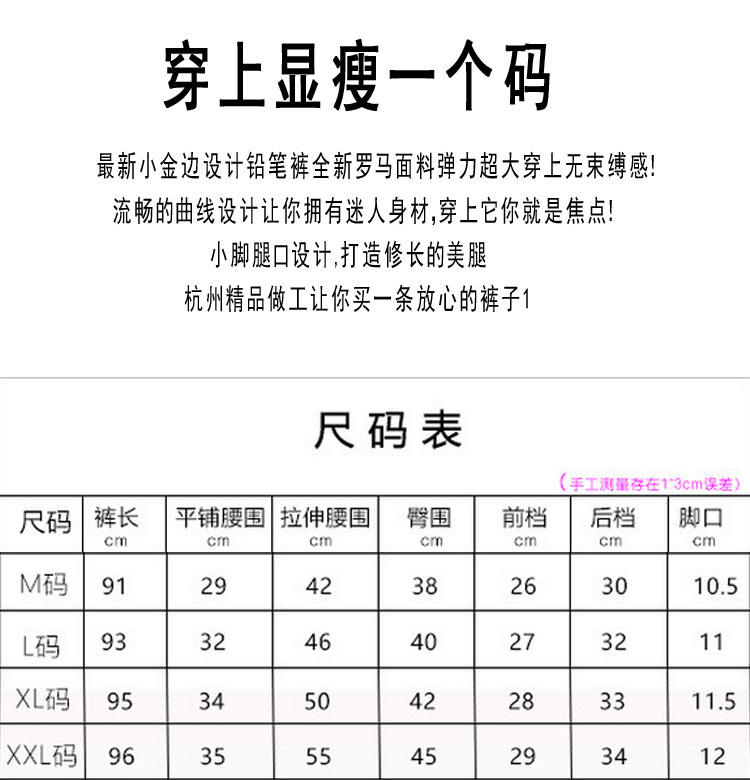 穿上显瘦一个码

最新小金边设计铅笔裤全新罗马面料弹力超大穿上无束缚感!
流畅的曲线设计让你拥有迷人身材,穿上它你就是焦点!
小脚腿口设计,打造修长的美腿
杭州精品做工让你买一条放心的裤子1

尺码表

(手工测量存在1~3cm误差)

| 尺码 | 裤长 cm | 平铺腰围 cm | 拉伸腰围 cm | 臀围 cm | 前档 cm | 后档 cm | 脚口 cm |
|---|---|---|---|---|---|---|---|
| M码 | 91 | 29 | 42 | 38 | 26 | 30 | 10.5 |
| L码 | 93 | 32 | 46 | 40 | 27 | 32 | 11 |
| XL码 | 95 | 34 | 50 | 42 | 28 | 33 | 11.5 |
| XXL码 | 96 | 35 | 55 | 45 | 29 | 34 | 12 |